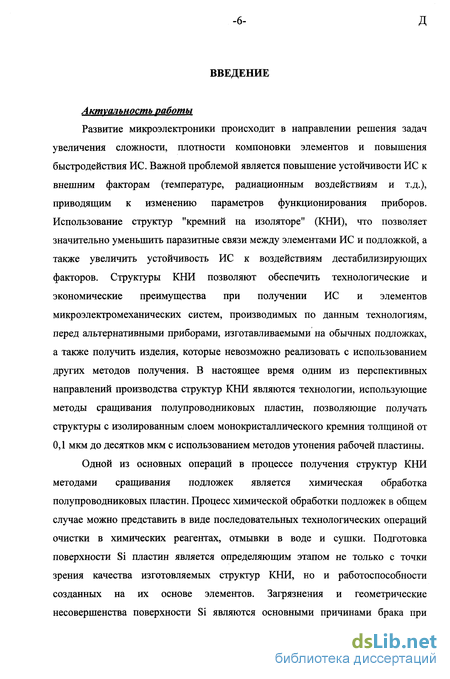 -6-

Д

ВВЕДЕНИЕ

Актуальность работы

Развитие микроэлектроники происходит в направлении решения задач увеличения сложности, плотности компоновки элементов и повышения быстродействия ИС. Важной проблемой является повышение устойчивости ИС к внешним факторам (температуре, радиационным воздействиям и т.д.), приводящим к изменению параметров функционирования приборов. Использование структур "кремний на изоляторе" (КНИ), что позволяет значительно уменьшить паразитные связи между элементами ИС и подложкой, а также увеличить устойчивость ИС к воздействиям дестабилизирующих факторов. Структуры КНИ позволяют обеспечить технологические и экономические преимущества при получении ИС и элементов микроэлектромеханических систем, производимых по данным технологиям, перед альтернативными приборами, изготавливаемыми на обычных подложках, а также получить изделия, которые невозможно реализовать с использованием других методов получения. В настоящее время одним из перспективных направлений производства структур КНИ являются технологии, использующие методы сращивания полупроводниковых пластин, позволяющие получать структуры с изолированным слоем монокристаллического кремния толщиной от 0,1 мкм до десятков мкм с использованием методов утонения рабочей пластины.

Одной из основных операций в процессе получения структур КНИ методами сращивания подложек является химическая обработка полупроводниковых пластин. Процесс химической обработки подложек в общем случае можно представить в виде последовательных технологических операций очистки в химических реагентах, отмывки в воде и сушки. Подготовка поверхности Si пластин является определяющим этапом не только с точки зрения качества изготовляемых структур КНИ, но и работоспособности созданных на их основе элементов. Загрязнения и геометрические несовершенства поверхности Si являются основными причинами брака при

dsLib.net
библиотека диссертаций